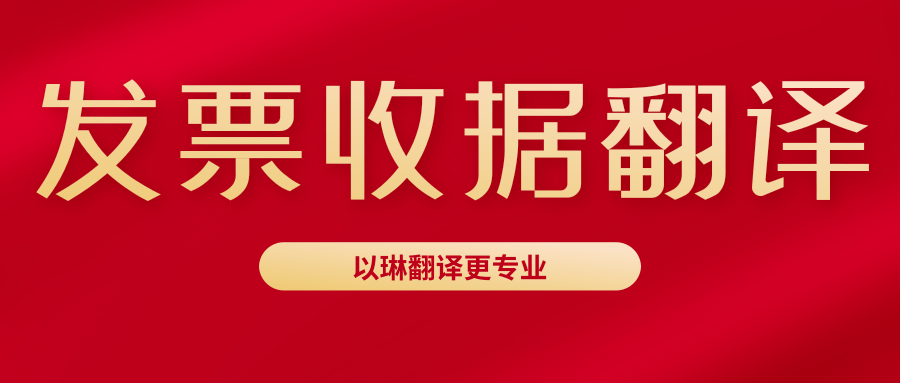 发票收据翻译

以琳翻译更专业